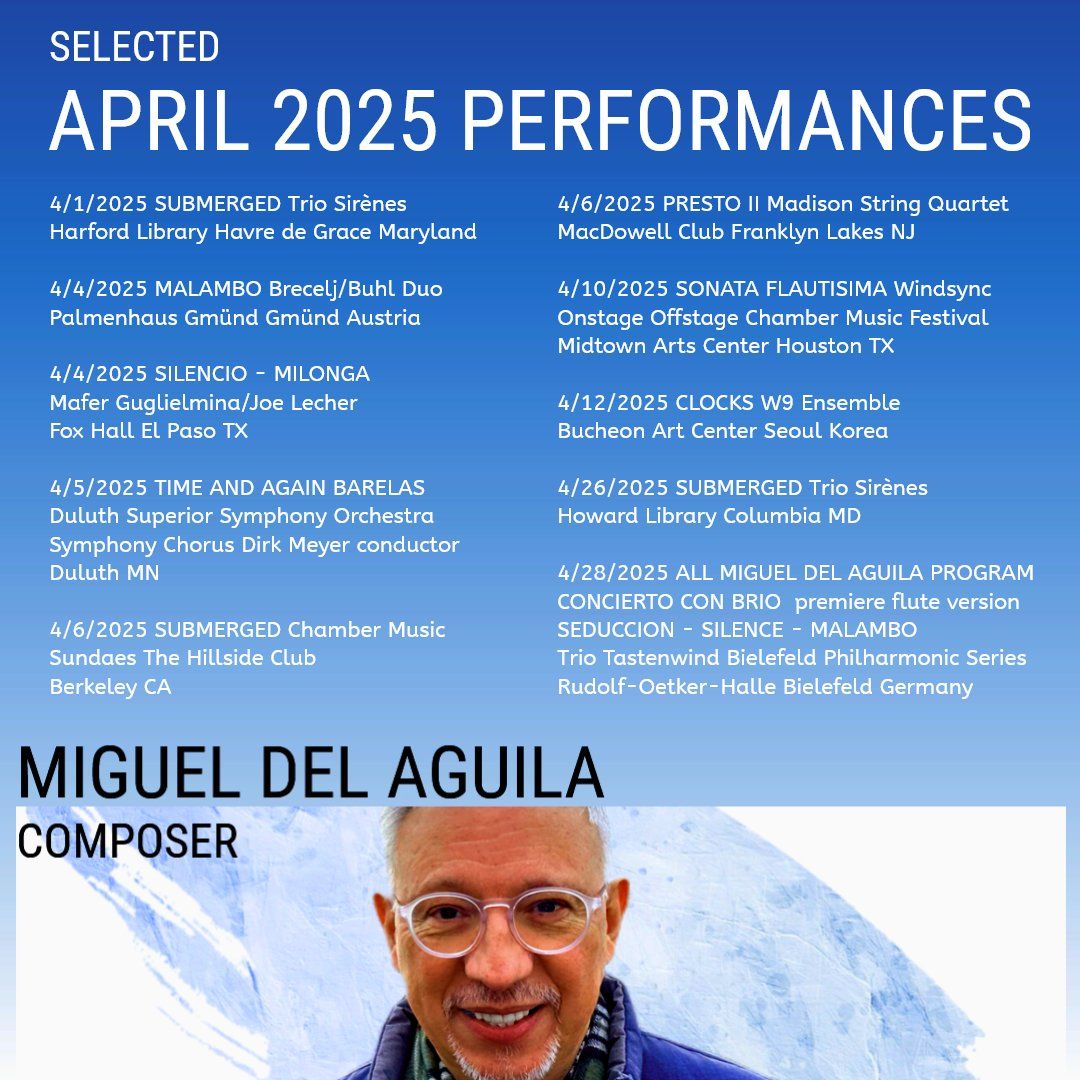 SELECTED
APRIL 2025 PERFORMANCES

4/1/2025 SUBMERGED Trio Sirènes
Harford Library Havre de Grace Maryland

4/4/2025 MALAMBO Brecelj/Buhl Duo
Palmenhaus Gmünd Gmünd Austria

4/4/2025 SILENCIO - MILONGA
Mafer Guglielmina/Joe Lecher
Fox Hall El Paso TX

4/5/2025 TIME AND AGAIN BARELAS
Duluth Superior Symphony Orchestra
Symphony Chorus Dirk Meyer conductor
Duluth MN

4/6/2025 SUBMERGED Chamber Music
Sundaes The Hillside Club
Berkeley CA

4/6/2025 PRESTO II Madison String Quartet
MacDowell Club Franklyn Lakes NJ

4/10/2025 SONATA FLAUTISIMA Windsync
Onstage Offstage Chamber Music Festival
Midtown Arts Center Houston TX

4/12/2025 CLOCKS W9 Ensemble
Bucheon Art Center Seoul Korea

4/26/2025 SUBMERGED Trio Sirènes
Howard Library Columbia MD

4/28/2025 ALL MIGUEL DEL AGUILA PROGRAM
CONCIERTO CON BRIO premiere flute version
SEDUCCION - SILENCE - MALAMBO
Trio Tastenwind Bielefeld Philharmonic Series
Rudolf-Oetker-Halle Bielefeld Germany

MIGUEL DEL AGUILA
COMPOSER